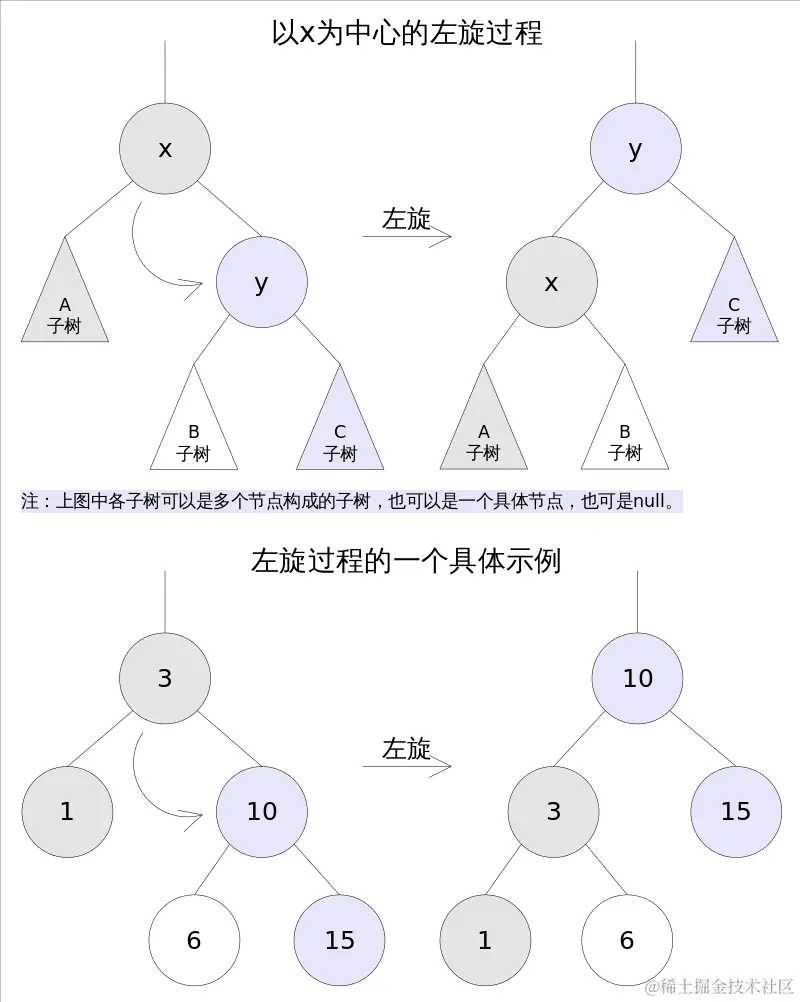 以x为中心的左旋过程

x

A
子树

y

B
子树

C
子树

左旋

y

x

C
子树

A
子树

B
子树

注：上图中各子树可以是多个节点构成的子树，也可以是一个具体节点，也可是null。

左旋过程的一个具体示例

3

1

10

6

15

左旋

10

3

15

1

6

@稀土掘金技术社区